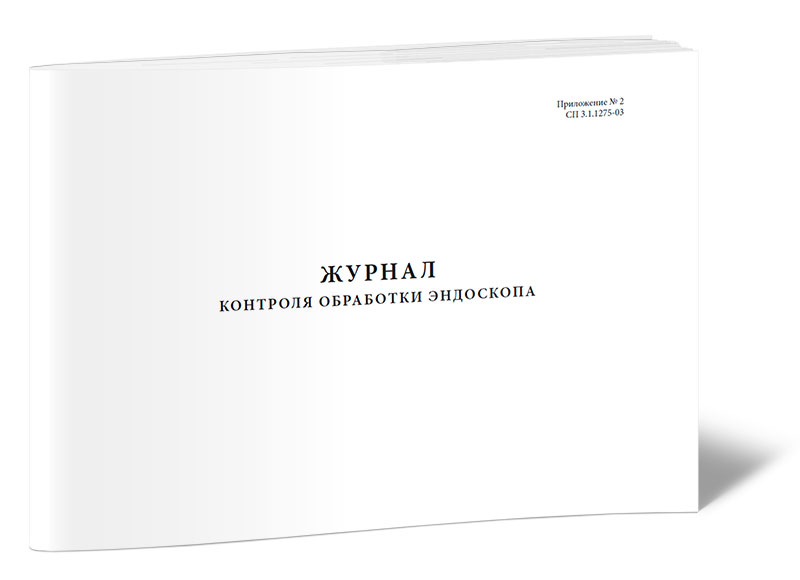 Приложение № 2
СП 3.1.1275-03

ЖУРНАЛ
КОНТРОЛЯ ОБРАБОТКИ ЭНДОСКОПА